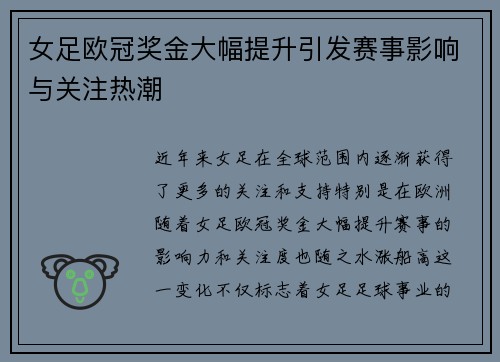 女足欧冠奖金大幅提升引发赛事影响与关注热潮

近年来女足在全球范围内逐渐获得了更多的关注和支持特别是在欧洲随着女足欧冠奖金大幅提升赛事的影响力和关注度也随之水涨船高这一变化不仅标志着女足足球事业的